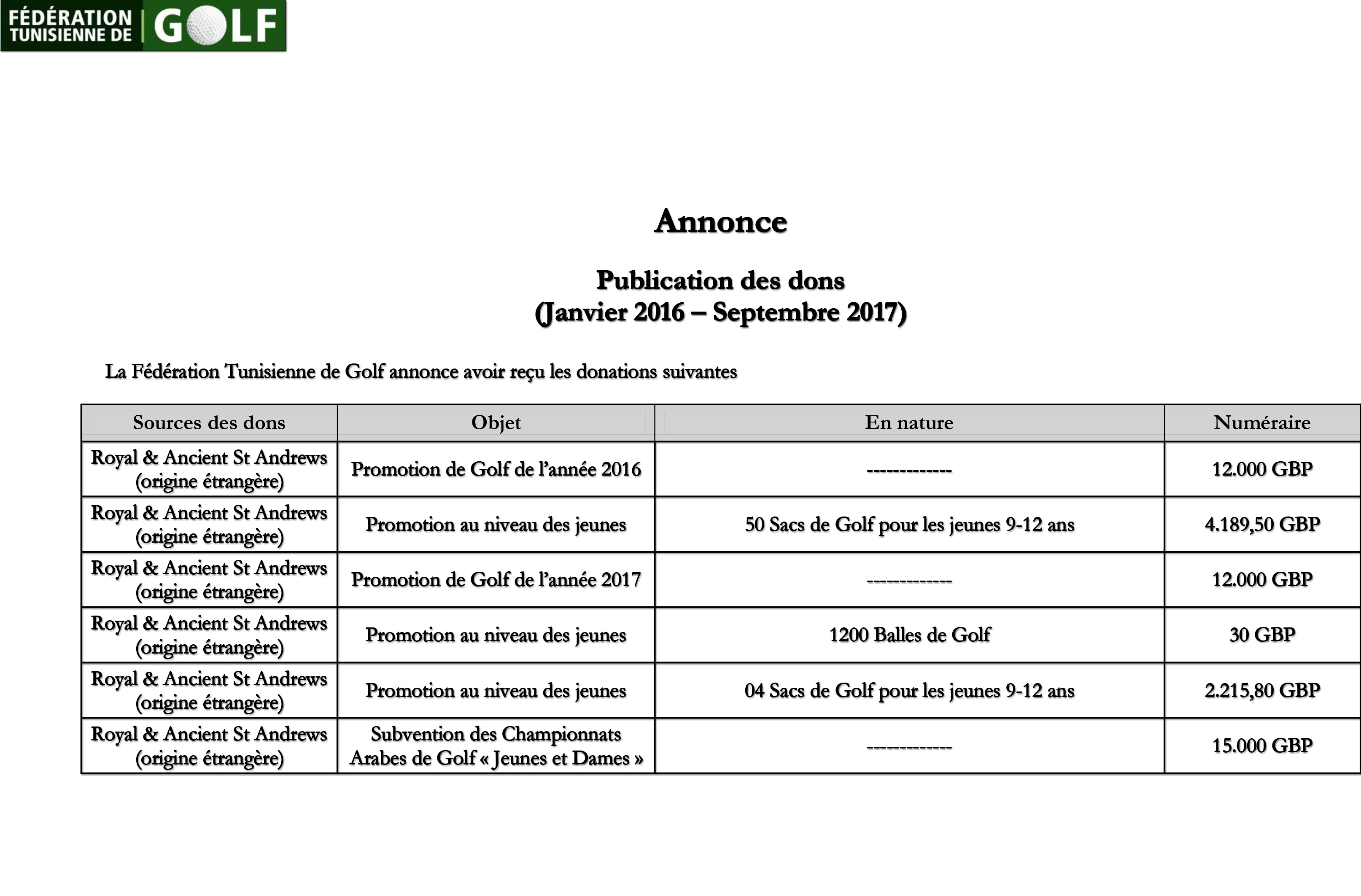 FÉDÉRATION TUNISIENNE DE GOLF

Annonce

Publication des dons
(Janvier 2016 – Septembre 2017)

La Fédération Tunisienne de Golf annonce avoir reçu les donations suivantes

| Sources des dons | Objet | En nature | Numéraire |
|---|---|---|---|
| Royal & Ancient St Andrews (origine étrangère) | Promotion de Golf de l'année 2016 | ------------- | 12.000 GBP |
| Royal & Ancient St Andrews (origine étrangère) | Promotion au niveau des jeunes | 50 Sacs de Golf pour les jeunes 9-12 ans | 4.189,50 GBP |
| Royal & Ancient St Andrews (origine étrangère) | Promotion de Golf de l'année 2017 | ------------- | 12.000 GBP |
| Royal & Ancient St Andrews (origine étrangère) | Promotion au niveau des jeunes | 1200 Balles de Golf | 30 GBP |
| Royal & Ancient St Andrews (origine étrangère) | Promotion au niveau des jeunes | 04 Sacs de Golf pour les jeunes 9-12 ans | 2.215,80 GBP |
| Royal & Ancient St Andrews (origine étrangère) | Subvention des Championnats Arabes de Golf « Jeunes et Dames » | ------------- | 15.000 GBP |